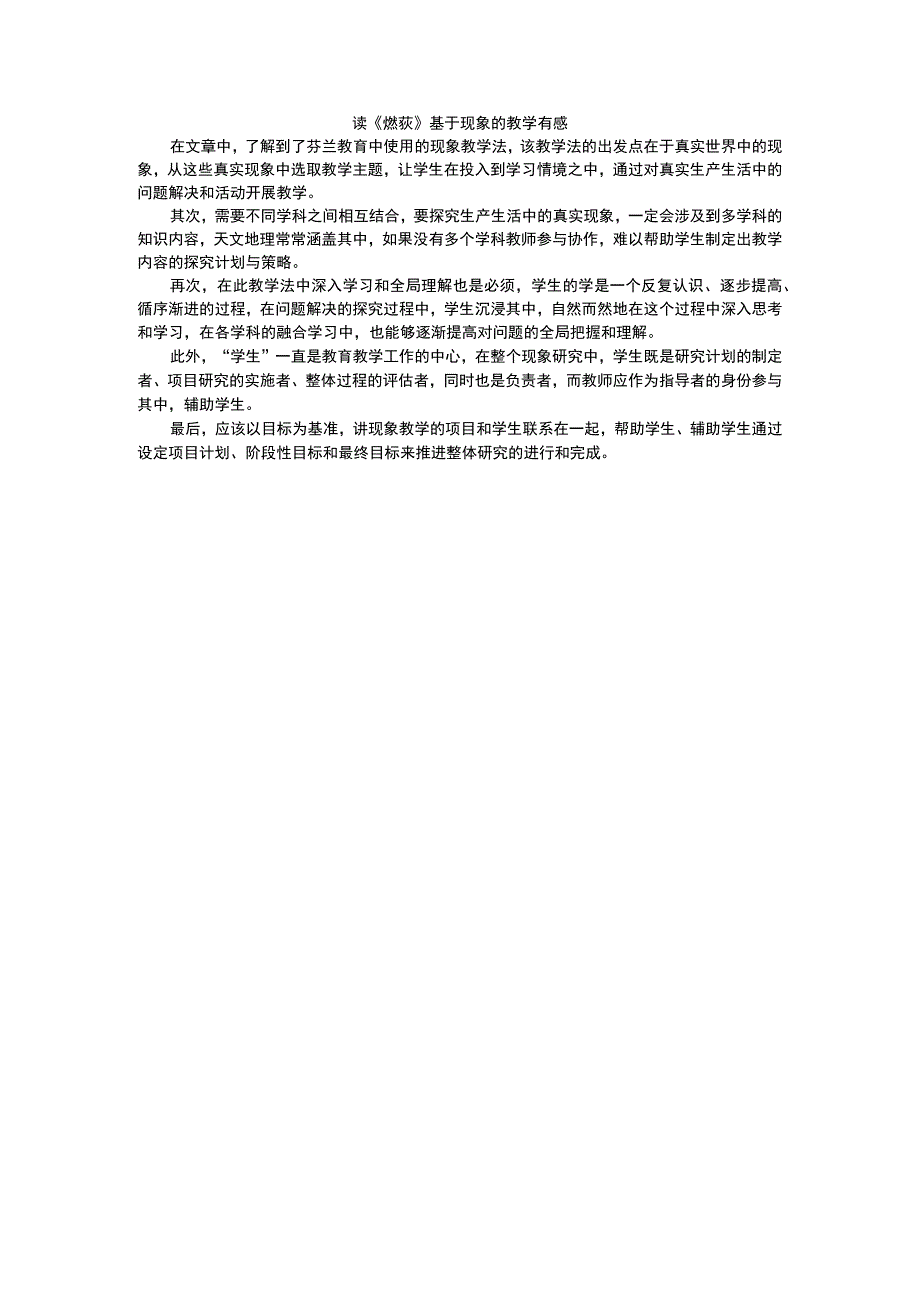 读《燃荻》基于现象的教学有感

在文章中，了解到了芬兰教育中使用的现象教学法，该教学法的出发点在于真实世界中的现象，从这些真实现象中选取教学主题，让学生在投入到学习情境之中，通过对真实生产生活中的问题解决和活动开展教学。

其次，需要不同学科之间相互结合，要探究生产生活中的真实现象，一定会涉及到多学科的知识内容，天文地理常常涵盖其中，如果没有多个学科教师参与协作，难以帮助学生制定出教学内容的探究计划与策略。

再次，在此教学法中深入学习和全局理解也是必须，学生的学是一个反复认识、逐步提高、循序渐进的过程，在问题解决的探究过程中，学生沉浸其中，自然而然地在这个过程中深入思考和学习，在各学科的融合学习中，也能够逐渐提高对问题的全局把握和理解。

此外，“学生”一直是教育教学工作的中心，在整个现象研究中，学生既是研究计划的制定者、项目研究的实施者、整体过程的评估者，同时也是负责者，而教师应作为指导者的身份参与其中，辅助学生。

最后，应该以目标为基准，讲现象教学的项目和学生联系在一起，帮助学生、辅助学生通过设定项目计划、阶段性目标和最终目标来推进整体研究的进行和完成。